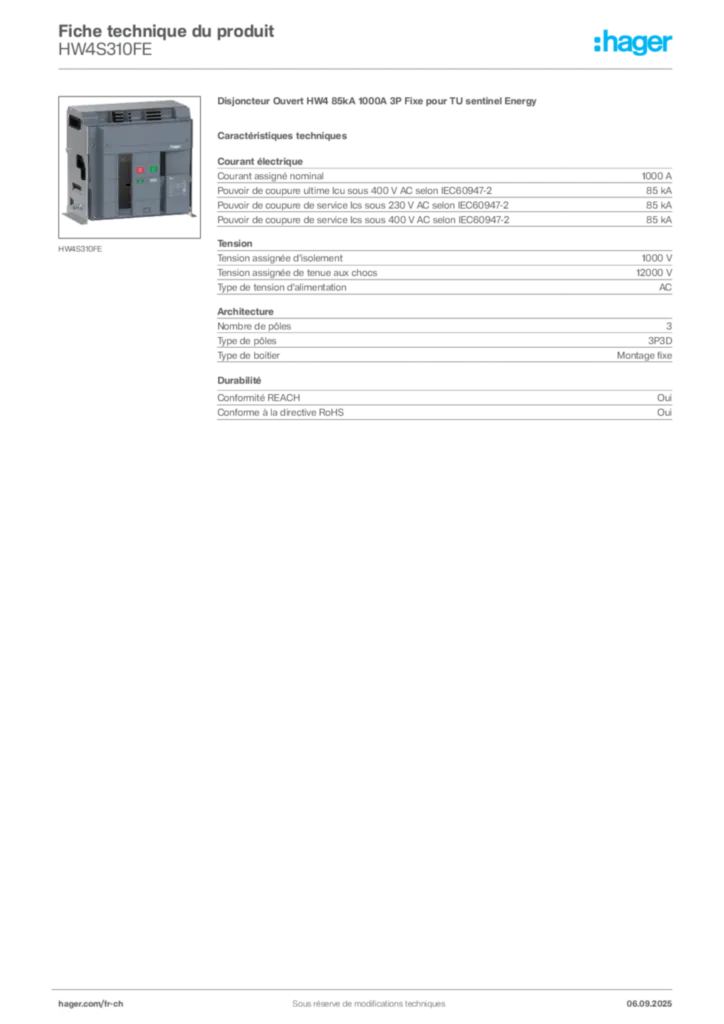 Fiche technique du produit
HW4S310FE

:hager

HW4S310FE

Disjoncteur Ouvert HW4 85kA 1000A 3P Fixe pour TU sentinel Energy

Caractéristiques techniques

Courant électrique

| | |
|---|---|
| Courant assigné nominal | 1000 A |
| Pouvoir de coupure ultime Icu sous 400 V AC selon IEC60947-2 | 85 kA |
| Pouvoir de coupure de service Ics sous 230 V AC selon IEC60947-2 | 85 kA |
| Pouvoir de coupure de service Ics sous 400 V AC selon IEC60947-2 | 85 kA |

Tension

| | |
|---|---|
| Tension assignée d'isolement | 1000 V |
| Tension assignée de tenue aux chocs | 12000 V |
| Type de tension d'alimentation | AC |

Architecture

| | |
|---|---|
| Nombre de pôles | 3 |
| Type de pôles | 3P3D |
| Type de boîtier | Montage fixe |

Durabilité

| | |
|---|---|
| Conformité REACH | Oui |
| Conforme à la directive RoHS | Oui |

hager.com/fr-ch
Sous réserve de modifications techniques
06.09.2025